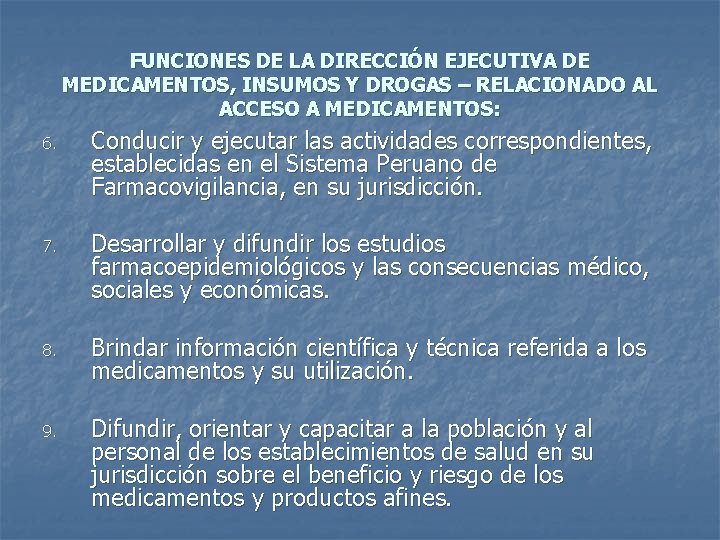 FUNCIONES DE LA DIRECCIÓN EJECUTIVA DE MEDICAMENTOS, INSUMOS Y DROGAS – RELACIONADO AL ACCESO A MEDICAMENTOS:

6. Conducir y ejecutar las actividades correspondientes, establecidas en el Sistema Peruano de Farmacovigilancia, en su jurisdicción.

7. Desarrollar y difundir los estudios farmacoepidemiológicos y las consecuencias médico, sociales y económicas.

8. Brindar información científica y técnica referida a los medicamentos y su utilización.

9. Difundir, orientar y capacitar a la población y al personal de los establecimientos de salud en su jurisdicción sobre el beneficio y riesgo de los medicamentos y productos afines.